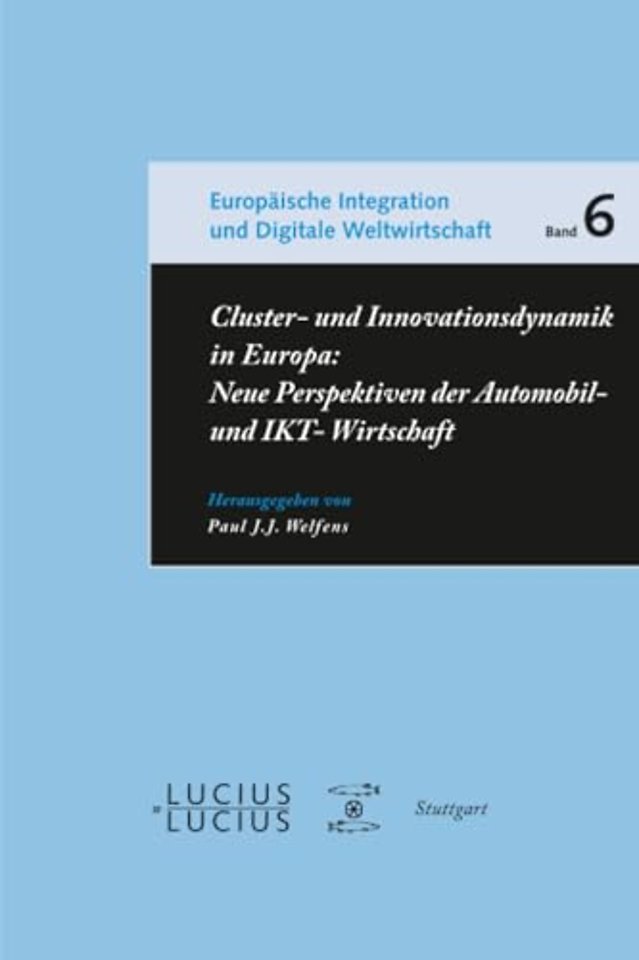 Europäische Integration und Digitale Weltwirtschaft

Band 6

Cluster- und Innovationsdynamik in Europa: Neue Perspektiven der Automobil- und IKT- Wirtschaft

Herausgegeben von
Paul J.J. Welfens

LUCIUS & LUCIUS

Stuttgart